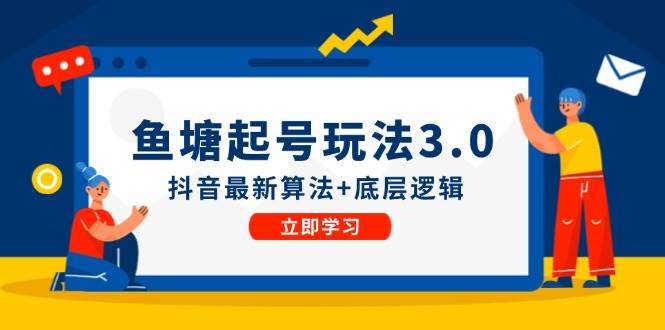 鱼塘起号玩法3.0

抖音最新算法+底层逻辑

立即学习